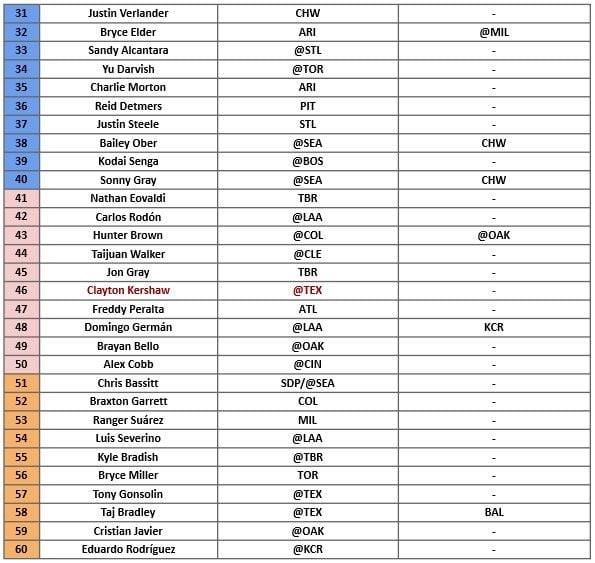 | 31 | Justin Verlander | CHW | - |
|---|---|---|---|
| 32 | Bryce Elder | ARI | @MIL |
| 33 | Sandy Alcantara | @STL | - |
| 34 | Yu Darvish | @TOR | - |
| 35 | Charlie Morton | ARI | - |
| 36 | Reid Detmers | PIT | - |
| 37 | Justin Steele | STL | - |
| 38 | Bailey Ober | @SEA | CHW |
| 39 | Kodai Senga | @BOS | - |
| 40 | Sonny Gray | @SEA | CHW |
| 41 | Nathan Eovaldi | TBR | - |
| 42 | Carlos Rodón | @LAA | - |
| 43 | Hunter Brown | @COL | @OAK |
| 44 | Taijuan Walker | @CLE | - |
| 45 | Jon Gray | TBR | - |
| 46 | Clayton Kershaw | @TEX | - |
| 47 | Freddy Peralta | ATL | - |
| 48 | Domingo Germán | @LAA | KCR |
| 49 | Brayan Bello | @OAK | - |
| 50 | Alex Cobb | @CIN | - |
| 51 | Chris Bassitt | SDP/@SEA | - |
| 52 | Braxton Garrett | COL | - |
| 53 | Ranger Suárez | MIL | - |
| 54 | Luis Severino | @LAA | - |
| 55 | Kyle Bradish | @TBR | - |
| 56 | Bryce Miller | TOR | - |
| 57 | Tony Gonsolin | @TEX | - |
| 58 | Taj Bradley | @TEX | BAL |
| 59 | Cristian Javier | @OAK | - |
| 60 | Eduardo Rodríguez | @KCR | - |